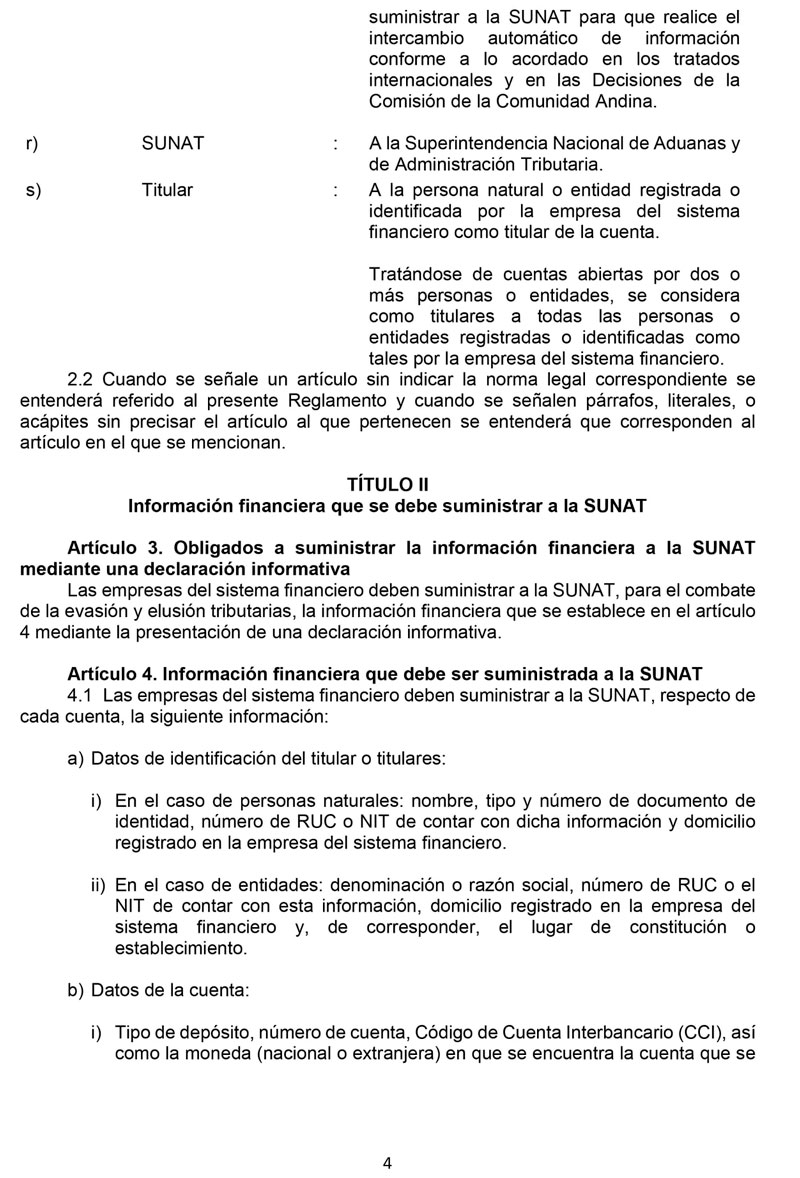 suministrar a la SUNAT para que realice el intercambio automático de información conforme a lo acordado en los tratados internacionales y en las Decisiones de la Comisión de la Comunidad Andina.

r) SUNAT : A la Superintendencia Nacional de Aduanas y de Administración Tributaria.

s) Titular : A la persona natural o entidad registrada o identificada por la empresa del sistema financiero como titular de la cuenta.

Tratándose de cuentas abiertas por dos o más personas o entidades, se considera como titulares a todas las personas o entidades registradas o identificadas como tales por la empresa del sistema financiero.

2.2 Cuando se señale un artículo sin indicar la norma legal correspondiente se entenderá referido al presente Reglamento y cuando se señalen párrafos, literales, o acápites sin precisar el artículo al que pertenecen se entenderá que corresponden al artículo en el que se mencionan.

TÍTULO II
Información financiera que se debe suministrar a la SUNAT

Artículo 3. Obligados a suministrar la información financiera a la SUNAT mediante una declaración informativa
Las empresas del sistema financiero deben suministrar a la SUNAT, para el combate de la evasión y elusión tributarias, la información financiera que se establece en el artículo 4 mediante la presentación de una declaración informativa.

Artículo 4. Información financiera que debe ser suministrada a la SUNAT
4.1 Las empresas del sistema financiero deben suministrar a la SUNAT, respecto de cada cuenta, la siguiente información:

a) Datos de identificación del titular o titulares:

i) En el caso de personas naturales: nombre, tipo y número de documento de identidad, número de RUC o NIT de contar con dicha información y domicilio registrado en la empresa del sistema financiero.

ii) En el caso de entidades: denominación o razón social, número de RUC o el NIT de contar con esta información, domicilio registrado en la empresa del sistema financiero y, de corresponder, el lugar de constitución o establecimiento.

b) Datos de la cuenta:

i) Tipo de depósito, número de cuenta, Código de Cuenta Interbancario (CCI), así como la moneda (nacional o extranjera) en que se encuentra la cuenta que se

4